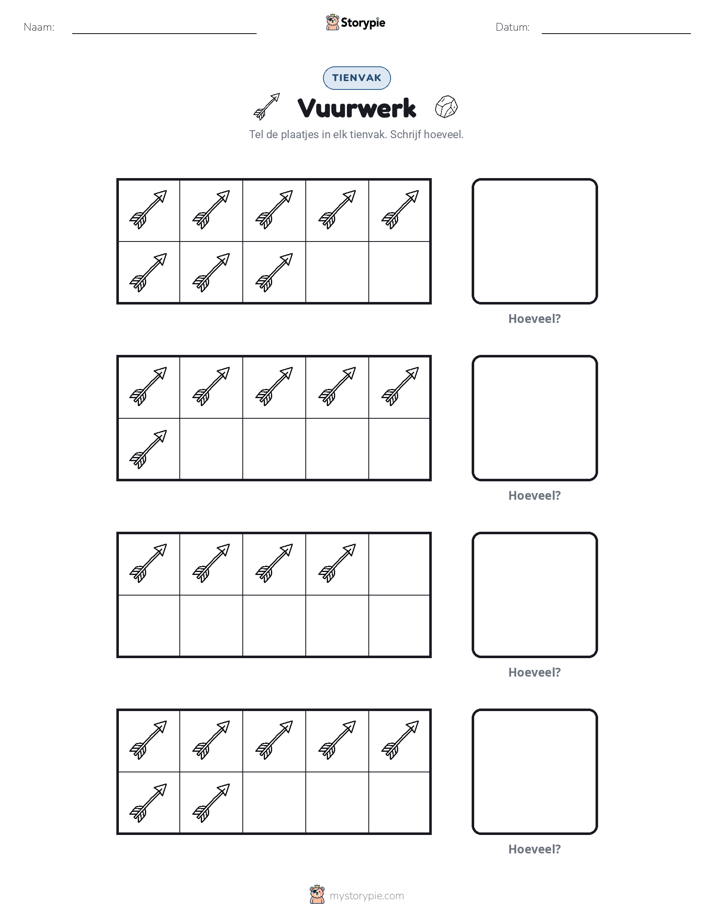 Naam: ____ Storypie Datum: ____

TIENVAK

Vuurwerk

Tel de plaatjes in elk tienvak. Schrijf hoeveel.

Hoeveel?

Hoeveel?

Hoeveel?

Hoeveel?

mystorypie.com